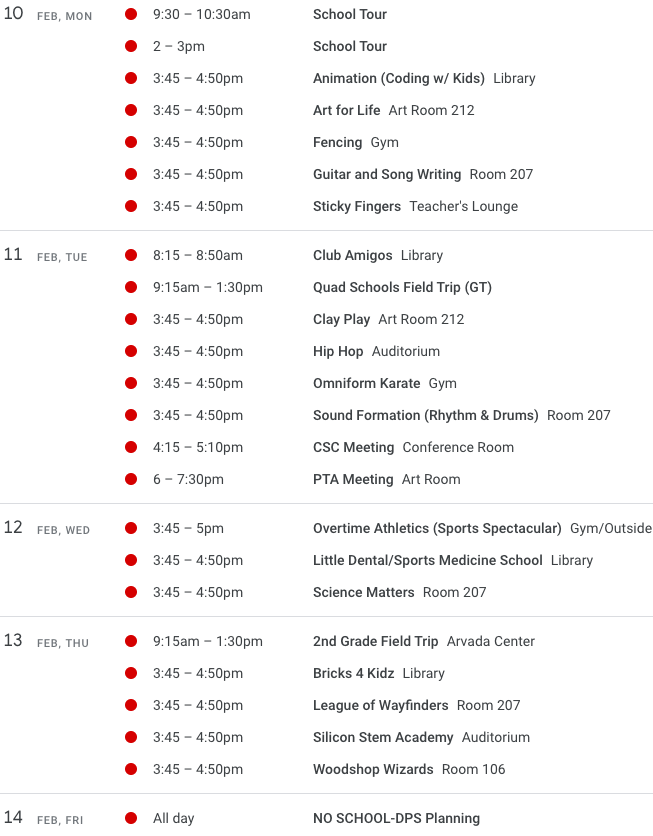 10 FEB, MON
9:30 – 10:30am School Tour
2 – 3pm School Tour
3:45 – 4:50pm Animation (Coding w/ Kids) Library
3:45 – 4:50pm Art for Life Art Room 212
3:45 – 4:50pm Fencing Gym
3:45 – 4:50pm Guitar and Song Writing Room 207
3:45 – 4:50pm Sticky Fingers Teacher's Lounge

11 FEB, TUE
8:15 – 8:50am Club Amigos Library
9:15am – 1:30pm Quad Schools Field Trip (GT)
3:45 – 4:50pm Clay Play Art Room 212
3:45 – 4:50pm Hip Hop Auditorium
3:45 – 4:50pm Omniform Karate Gym
3:45 – 4:50pm Sound Formation (Rhythm & Drums) Room 207
4:15 – 5:10pm CSC Meeting Conference Room
6 – 7:30pm PTA Meeting Art Room

12 FEB, WED
3:45 – 5pm Overtime Athletics (Sports Spectacular) Gym/Outside
3:45 – 4:50pm Little Dental/Sports Medicine School Library
3:45 – 4:50pm Science Matters Room 207

13 FEB, THU
9:15am – 1:30pm 2nd Grade Field Trip Arvada Center
3:45 – 4:50pm Bricks 4 Kidz Library
3:45 – 4:50pm League of Wayfinders Room 207
3:45 – 4:50pm Silicon Stem Academy Auditorium
3:45 – 4:50pm Woodshop Wizards Room 106

14 FEB, FRI
All day NO SCHOOL-DPS Planning